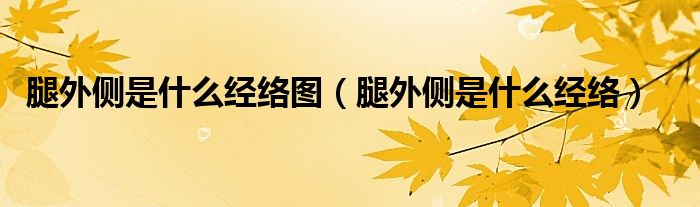 腿外侧是什么经络图（腿外侧是什么经络）